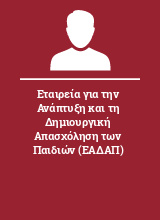 Εταιρεία για την Ανάπτυξη και τη Δημιουργική Απασχόληση των Παιδιών (ΕΑΔΑΠ)